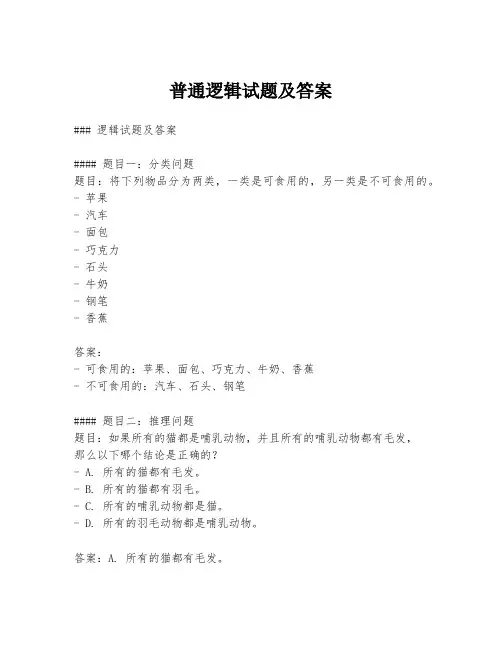 普通逻辑试题及答案

### 逻辑试题及答案

#### 题目一：分类问题
题目：将下列物品分为两类，一类是可食用的，另一类是不可食用的。
- 苹果
- 汽车
- 面包
- 巧克力
- 石头
- 牛奶
- 钢笔
- 香蕉

答案：
- 可食用的：苹果、面包、巧克力、牛奶、香蕉
- 不可食用的：汽车、石头、钢笔

#### 题目二：推理问题
题目：如果所有的猫都是哺乳动物，并且所有的哺乳动物都有毛发，那么以下哪个结论是正确的？
- A. 所有的猫都有毛发。
- B. 所有的猫都有羽毛。
- C. 所有的哺乳动物都是猫。
- D. 所有的羽毛动物都是哺乳动物。

答案：A. 所有的猫都有毛发。